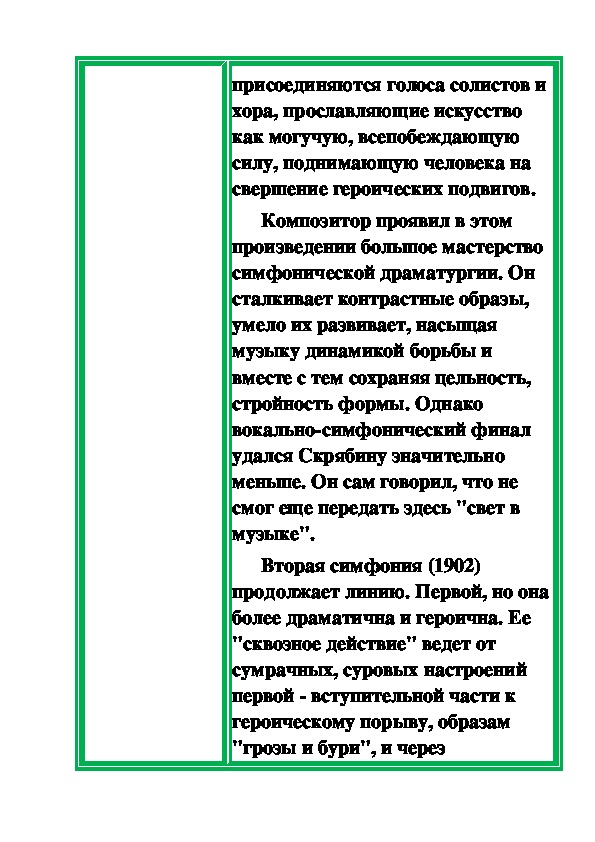 присоединяются голоса солистов и хора, прославляющие искусство как могучую, всепобеждающую силу, поднимающую человека на свершение героических подвигов.

Композитор проявил в этом произведении большое мастерство симфонической драматургии. Он сталкивает контрастные образы, умело их развивает, насыщая музыку динамикой борьбы и вместе с тем сохраняя цельность, стройность формы. Однако вокально-симфонический финал удался Скрябину значительно меньше. Он сам говорил, что не смог еще передать здесь "свет в музыке".

Вторая симфония (1902) продолжает линию. Первой, но она более драматична и героична. Ее "сквозное действие" ведет от сумрачных, суровых настроений первой - вступительной части к героическому порыву, образам "грозы и бури", и через